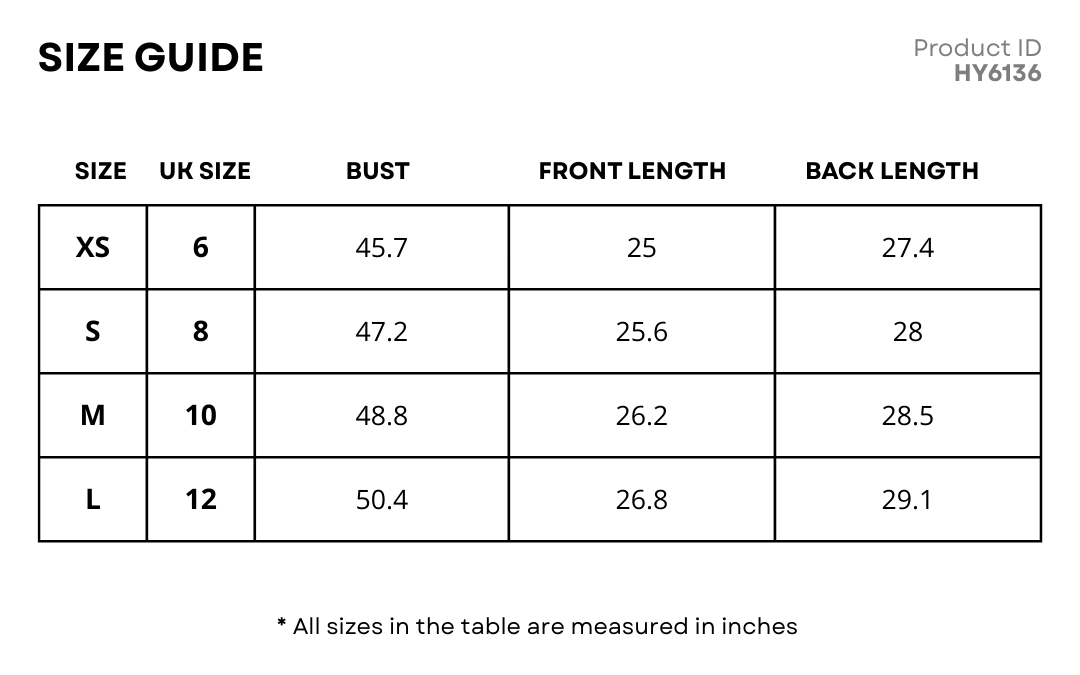 SIZE GUIDE

Product ID
HY6136

| SIZE | UK SIZE | BUST | FRONT LENGTH | BACK LENGTH |
|---|---|---|---|---|
| XS | 6 | 45.7 | 25 | 27.4 |
| S | 8 | 47.2 | 25.6 | 28 |
| M | 10 | 48.8 | 26.2 | 28.5 |
| L | 12 | 50.4 | 26.8 | 29.1 |

* All sizes in the table are measured in inches